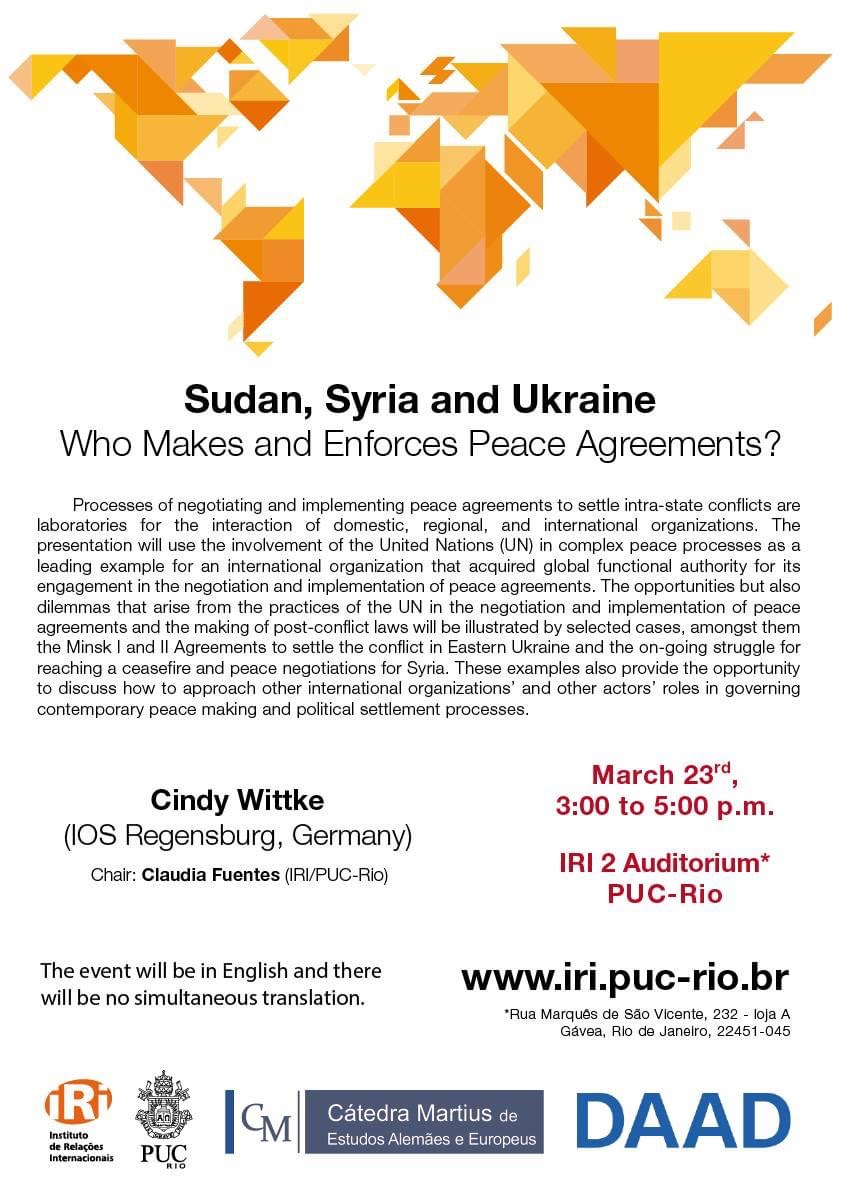 Sudan, Syria and Ukraine
Who Makes and Enforces Peace Agreements?

Processes of negotiating and implementing peace agreements to settle intra-state conflicts are laboratories for the interaction of domestic, regional, and international organizations. The presentation will use the involvement of the United Nations (UN) in complex peace processes as a leading example for an international organization that acquired global functional authority for its engagement in the negotiation and implementation of peace agreements. The opportunities but also dilemmas that arise from the practices of the UN in the negotiation and implementation of peace agreements and the making of post-conflict laws will be illustrated by selected cases, amongst them the Minsk I and II Agreements to settle the conflict in Eastern Ukraine and the on-going struggle for reaching a ceasefire and peace negotiations for Syria. These examples also provide the opportunity to discuss how to approach other international organizations' and other actors' roles in governing contemporary peace making and political settlement processes.

Cindy Wittke
(IOS Regensburg, Germany)
Chair: Claudia Fuentes (IRI/PUC-Rio)

March 23$^{rd}$,
3:00 to 5:00 p.m.

IRI 2 Auditorium*
PUC-Rio

The event will be in English and there will be no simultaneous translation.

www.iri.puc-rio.br
*Rua Marquês de São Vicente, 232 - loja A
Gávea, Rio de Janeiro, 22451-045

iRi Instituto de Relações Internacionais

PUC RIO

CM Cátedra Martius de Estudos Alemães e Europeus

DAAD